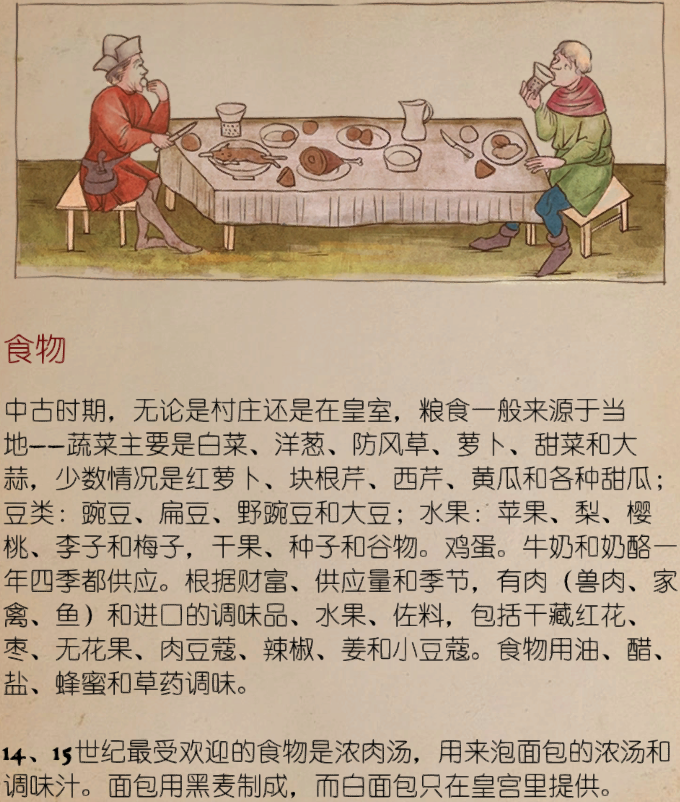 食物

中古时期，无论是村庄还是在皇室，粮食一般来源于当地——蔬菜主要是白菜、洋葱、防风草、萝卜、甜菜和大蒜，少数情况是红萝卜、块根芹、西芹、黄瓜和各种甜瓜；豆类：豌豆、扁豆、野豌豆和大豆；水果：苹果、梨、樱桃、李子和梅子，干果、种子和谷物。鸡蛋。牛奶和奶酪一年四季都供应。根据财富、供应量和季节，有肉（兽肉、家禽、鱼）和进口的调味品、水果、佐料，包括干藏红花、枣、无花果、肉豆蔻、辣椒、姜和小豆蔻。食物用油、醋、盐、蜂蜜和草药调味。

14、15世纪最受欢迎的食物是浓肉汤，用来泡面包的浓汤和调味汁。面包用黑麦制成，而白面包只在皇宫里提供。